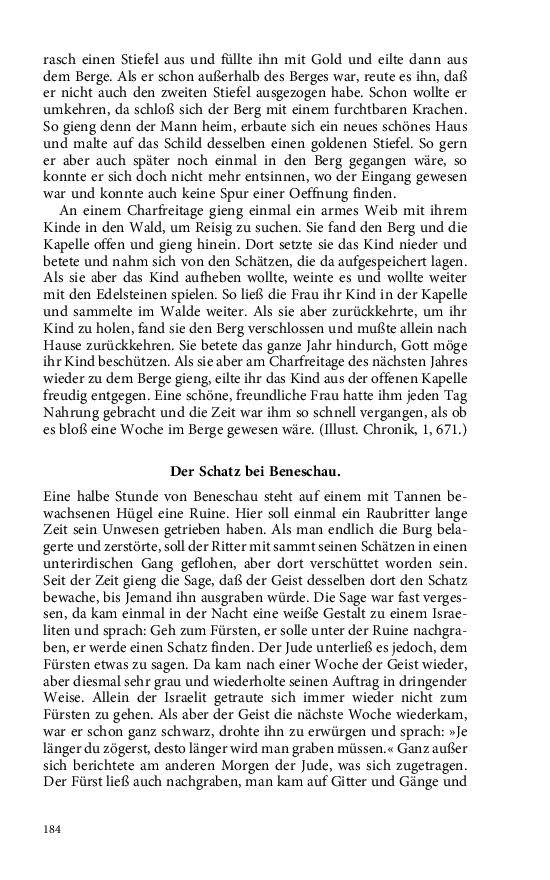 rasch einen Stiefel aus und füllte ihn mit Gold und eilte dann aus dem Berge. Als er schon außerhalb des Berges war, reute es ihn, daß er nicht auch den zweiten Stiefel ausgezogen habe. Schon wollte er umkehren, da schloß sich der Berg mit einem furchtbaren Krachen. So gieng denn der Mann heim, erbaute sich ein neues schönes Haus und malte auf das Schild desselben einen goldenen Stiefel. So gern er aber auch später noch einmal in den Berg gegangen wäre, so konnte er sich doch nicht mehr entsinnen, wo der Eingang gewesen war und konnte auch keine Spur einer Oeffnung finden.

An einem Charfreitage gieng einmal ein armes Weib mit ihrem Kinde in den Wald, um Reisig zu suchen. Sie fand den Berg und die Kapelle offen und gieng hinein. Dort setzte sie das Kind nieder und betete und nahm sich von den Schätzen, die da aufgespeichert lagen. Als sie aber das Kind aufheben wollte, weinte es und wollte weiter mit den Edelsteinen spielen. So ließ die Frau ihr Kind in der Kapelle und sammelte im Walde weiter. Als sie aber zurückkehrte, um ihr Kind zu holen, fand sie den Berg verschlossen und mußte allein nach Hause zurückkehren. Sie betete das ganze Jahr hindurch, Gott möge ihr Kind beschützen. Als sie aber am Charfreitage des nächsten Jahres wieder zu dem Berge gieng, eilte ihr das Kind aus der offenen Kapelle freudig entgegen. Eine schöne, freundliche Frau hatte ihm jeden Tag Nahrung gebracht und die Zeit war ihm so schnell vergangen, als ob es bloß eine Woche im Berge gewesen wäre. (Illust. Chronik, 1, 671.)

Der Schatz bei Beneschau.

Eine halbe Stunde von Beneschau steht auf einem mit Tannen bewachsenen Hügel eine Ruine. Hier soll einmal ein Raubritter lange Zeit sein Unwesen getrieben haben. Als man endlich die Burg belagerte und zerstörte, soll der Ritter mit sammt seinen Schätzen in einen unterirdischen Gang geflohen, aber dort verschüttet worden sein. Seit der Zeit gieng die Sage, daß der Geist desselben dort den Schatz bewache, bis Jemand ihn ausgraben würde. Die Sage war fast vergessen, da kam einmal in der Nacht eine weiße Gestalt zu einem Israeliten und sprach: Geh zum Fürsten, er solle unter der Ruine nachgraben, er werde einen Schatz finden. Der Jude unterließ es jedoch, dem Fürsten etwas zu sagen. Da kam nach einer Woche der Geist wieder, aber diesmal sehr grau und wiederholte seinen Auftrag in dringender Weise. Allein der Israelit getraute sich immer wieder nicht zum Fürsten zu gehen. Als aber der Geist die nächste Woche wiederkam, war er schon ganz schwarz, drohte ihn zu erwürgen und sprach: »Je länger du zögerst, desto länger wird man graben müssen.« Ganz außer sich berichtete am anderen Morgen der Jude, was sich zugetragen. Der Fürst ließ auch nachgraben, man kam auf Gitter und Gänge und

184